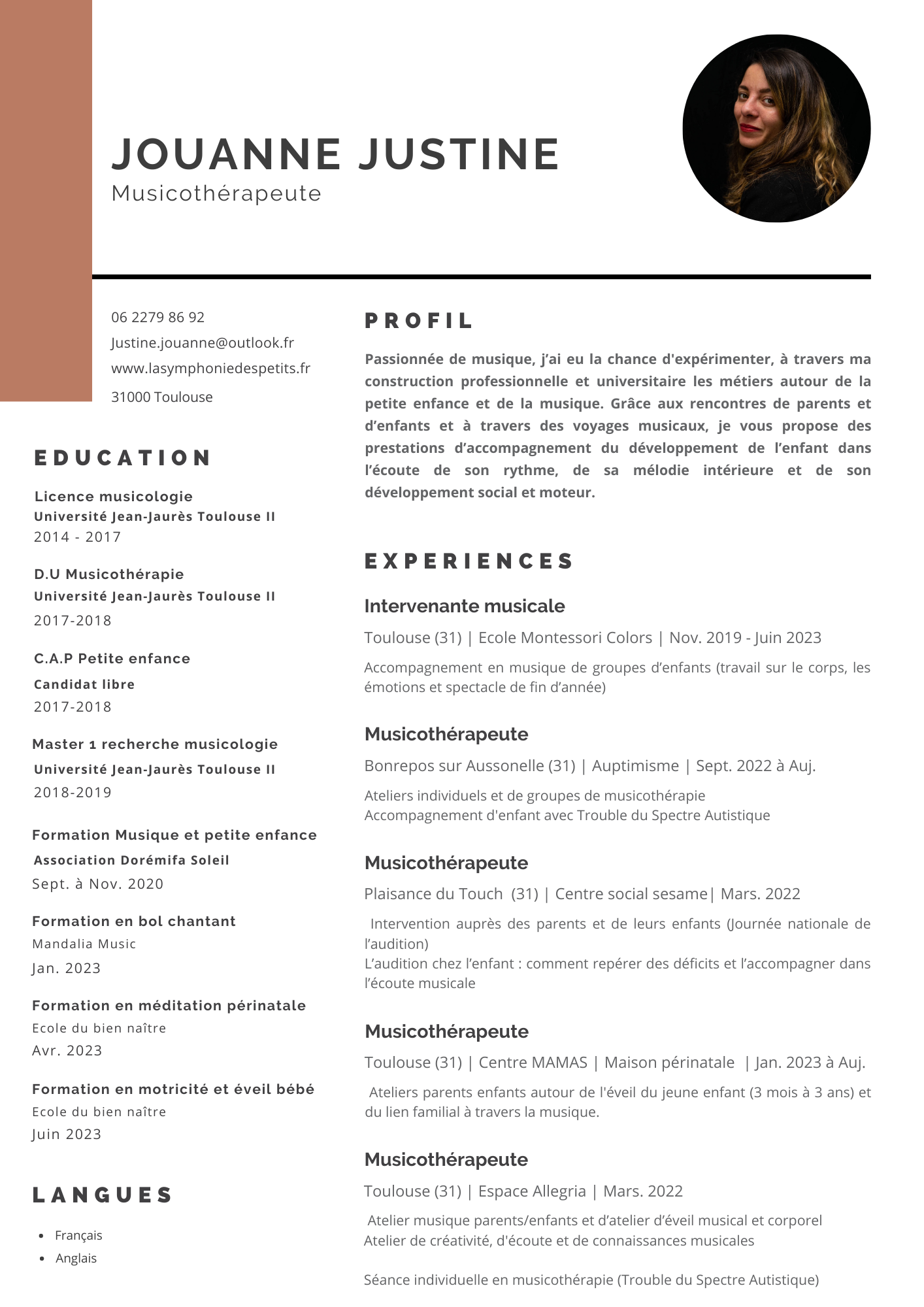 JOUANNE JUSTINE
Musicothérapeute

06 2279 86 92
Justine.jouanne@outlook.fr
www.lasymphoniedespetits.fr
31000 Toulouse

EDUCATION

Licence musicologie
Université Jean-Jaurès Toulouse II
2014 - 2017

D.U Musicothérapie
Université Jean-Jaurès Toulouse II
2017-2018

C.A.P Petite enfance
Candidat libre
2017-2018

Master 1 recherche musicologie
Université Jean-Jaurès Toulouse II
2018-2019

Formation Musique et petite enfance
Association Dorémifa Soleil
Sept. à Nov. 2020

Formation en bol chantant
Mandalia Music
Jan. 2023

Formation en méditation périnatale
Ecole du bien naître
Avr. 2023

Formation en motricité et éveil bébé
Ecole du bien naître
Juin 2023

LANGUES

• Français
• Anglais

PROFIL

Passionnée de musique, j'ai eu la chance d'expérimenter, à travers ma construction professionnelle et universitaire les métiers autour de la petite enfance et de la musique. Grâce aux rencontres de parents et d'enfants et à travers des voyages musicaux, je vous propose des prestations d'accompagnement du développement de l'enfant dans l'écoute de son rythme, de sa mélodie intérieure et de son développement social et moteur.

EXPERIENCES

Intervenante musicale
Toulouse (31) | Ecole Montessori Colors | Nov. 2019 - Juin 2023
Accompagnement en musique de groupes d'enfants (travail sur le corps, les émotions et spectacle de fin d'année)

Musicothérapeute
Bonrepos sur Aussonelle (31) | Auptimisme | Sept. 2022 à Auj.
Ateliers individuels et de groupes de musicothérapie
Accompagnement d'enfant avec Trouble du Spectre Autistique

Musicothérapeute
Plaisance du Touch (31) | Centre social sesame| Mars. 2022
Intervention auprès des parents et de leurs enfants (Journée nationale de l'audition)
L'audition chez l'enfant : comment repérer des déficits et l'accompagner dans l'écoute musicale

Musicothérapeute
Toulouse (31) | Centre MAMAS | Maison périnatale | Jan. 2023 à Auj.
Ateliers parents enfants autour de l'éveil du jeune enfant (3 mois à 3 ans) et du lien familial à travers la musique.

Musicothérapeute
Toulouse (31) | Espace Allegria | Mars. 2022
Atelier musique parents/enfants et d'atelier d'éveil musical et corporel
Atelier de créativité, d'écoute et de connaissances musicales

Séance individuelle en musicothérapie (Trouble du Spectre Autistique)